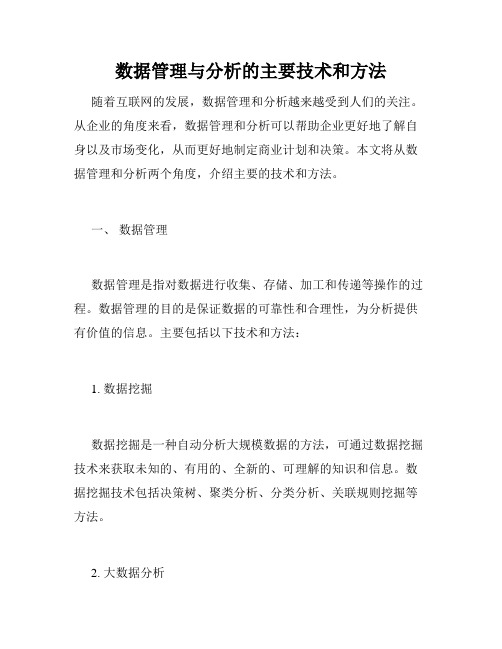 数据管理与分析的主要技术和方法

随着互联网的发展，数据管理和分析越来越受到人们的关注。从企业的角度来看，数据管理和分析可以帮助企业更好地了解自身以及市场变化，从而更好地制定商业计划和决策。本文将从数据管理和分析两个角度，介绍主要的技术和方法。

一、 数据管理

数据管理是指对数据进行收集、存储、加工和传递等操作的过程。数据管理的目的是保证数据的可靠性和合理性，为分析提供有价值的信息。主要包括以下技术和方法：

1. 数据挖掘

数据挖掘是一种自动分析大规模数据的方法，可通过数据挖掘技术来获取未知的、有用的、全新的、可理解的知识和信息。数据挖掘技术包括决策树、聚类分析、分类分析、关联规则挖掘等方法。

2. 大数据分析